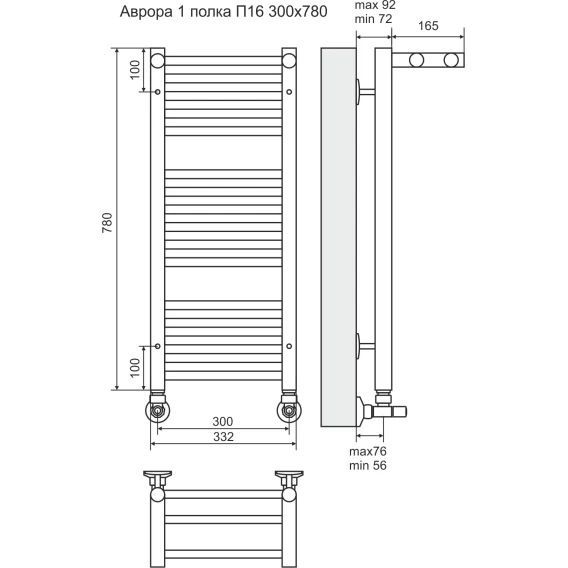 Аврора 1 полка П16 300х780

max 92
min 72

165

100

780

100

300

332

max76
min 56